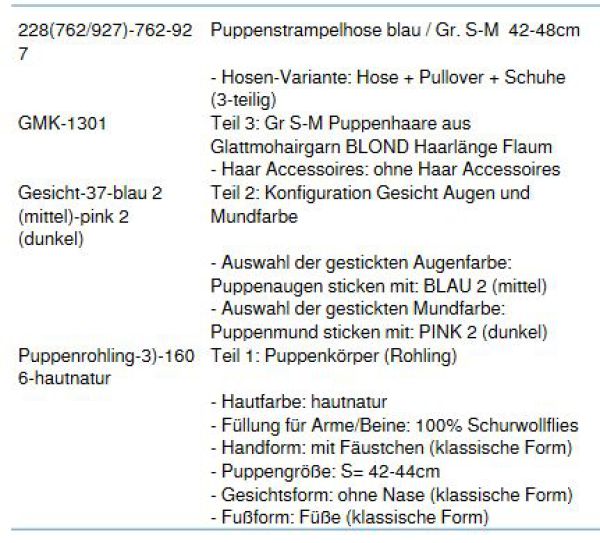 | | |
|---|---|
| 228(762/927)-762-927 | Puppenstrampelhose blau / Gr. S-M 42-48cm<br><br>- Hosen-Variante: Hose + Pullover + Schuhe (3-teilig) |
| GMK-1301 | Teil 3: Gr S-M Puppenhaare aus Glattmohairgarn BLOND Haarlänge Flaum<br>- Haar Accessoires: ohne Haar Accessoires |
| Gesicht-37-blau 2 (mittel)-pink 2 (dunkel) | Teil 2: Konfiguration Gesicht Augen und Mundfarbe<br><br>- Auswahl der gestickten Augenfarbe: Puppenaugen sticken mit: BLAU 2 (mittel)<br>- Auswahl der gestickten Mundfarbe: Puppenmund sticken mit: PINK 2 (dunkel) |
| Puppenrohling-3)-1606-hautnatur | Teil 1: Puppenkörper (Rohling)<br><br>- Hautfarbe: hautnatur<br>- Füllung für Arme/Beine: 100% Schurwollflies<br>- Handform: mit Fäustchen (klassische Form)<br>- Puppengröße: S= 42-44cm<br>- Gesichtsform: ohne Nase (klassische Form)<br>- Fußform: Füße (klassische Form) |